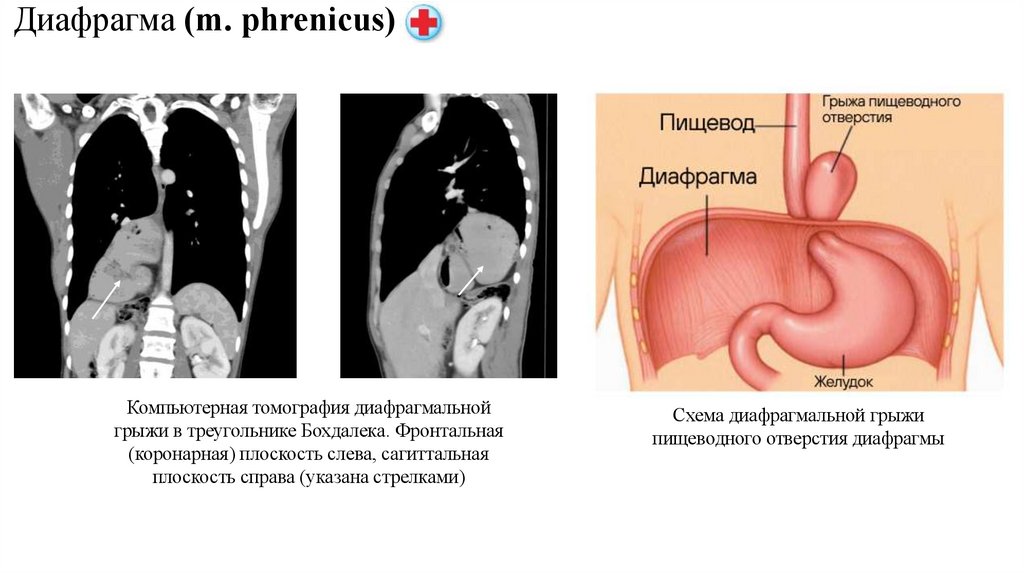 Диафрагма (m. phrenicus)

Пищевод

Грыжа пищеводного отверстия

Диафрагма

Желудок

Компьютерная томография диафрагмальной грыжи в треугольнике Бохдалека. Фронтальная (коронарная) плоскость слева, сагиттальная плоскость справа (указана стрелками)

Схема диафрагмальной грыжи пищеводного отверстия диафрагмы